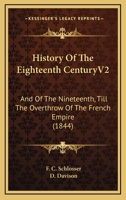 KESSINGER'S LEGACY REPRINTS

History Of The Eighteenth CenturyV2

And Of The Nineteenth, Till The Overthrow Of The French Empire (1844)

F. C. Schlosser
D. Davison